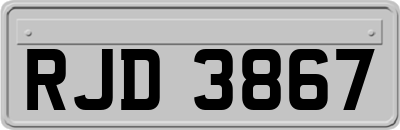 RJD 3867